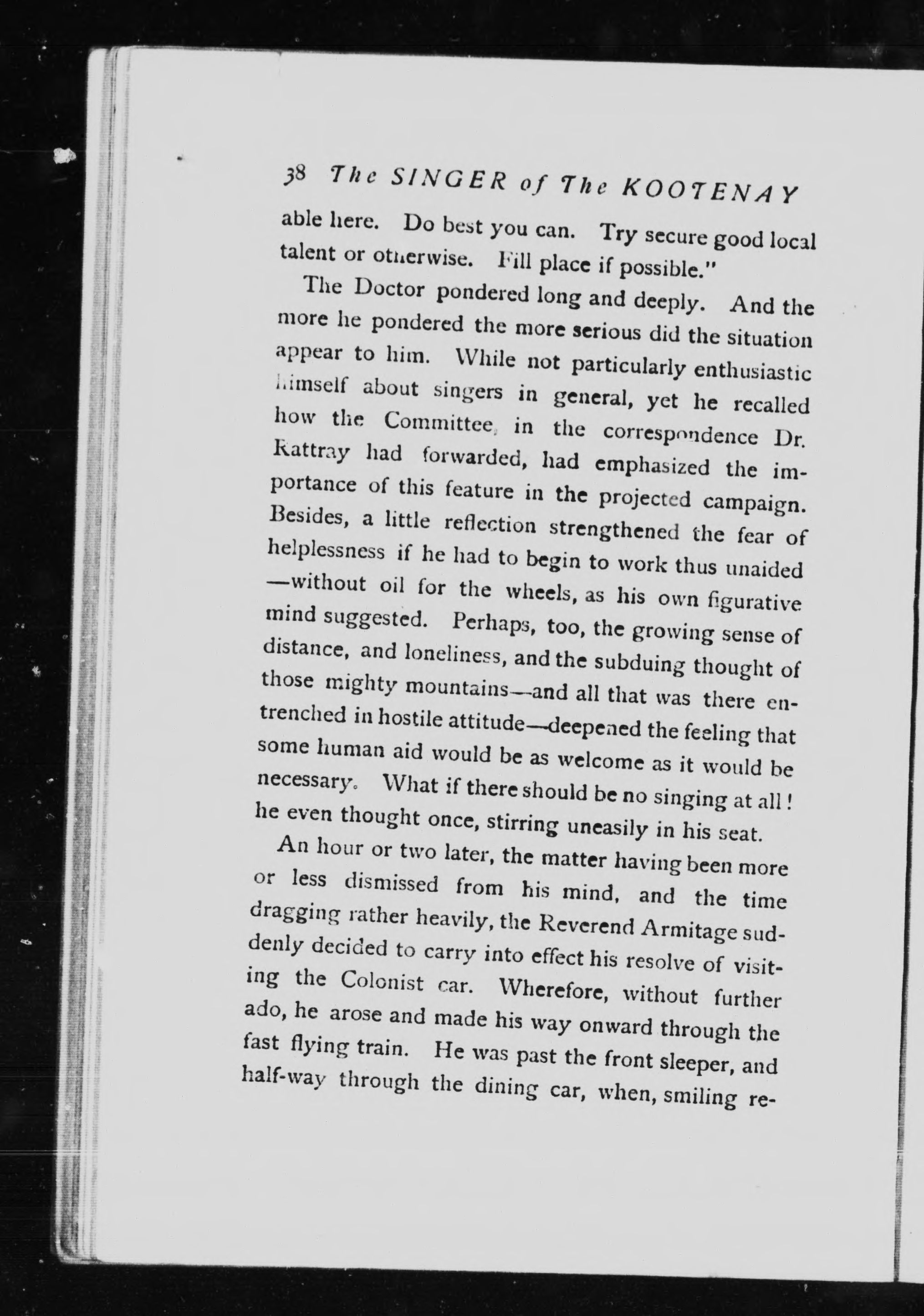 38 The SINGER of The KOOTENAY

able here. Do best you can. Try secure good local talent or otherwise. Fill place if possible."

The Doctor pondered long and deeply. And the more he pondered the more serious did the situation appear to him. While not particularly enthusiastic himself about singers in general, yet he recalled how the Committee, in the correspondence Dr. Rattray had forwarded, had emphasized the importance of this feature in the projected campaign. Besides, a little reflection strengthened the fear of helplessness if he had to begin to work thus unaided —without oil for the wheels, as his own figurative mind suggested. Perhaps, too, the growing sense of distance, and loneliness, and the subduing thought of those mighty mountains—and all that was there entrenched in hostile attitude—deepened the feeling that some human aid would be as welcome as it would be necessary. What if there should be no singing at all! he even thought once, stirring uneasily in his seat.

An hour or two later, the matter having been more or less dismissed from his mind, and the time dragging rather heavily, the Reverend Armitage suddenly decided to carry into effect his resolve of visiting the Colonist car. Wherefore, without further ado, he arose and made his way onward through the fast flying train. He was past the front sleeper, and half-way through the dining car, when, smiling re-